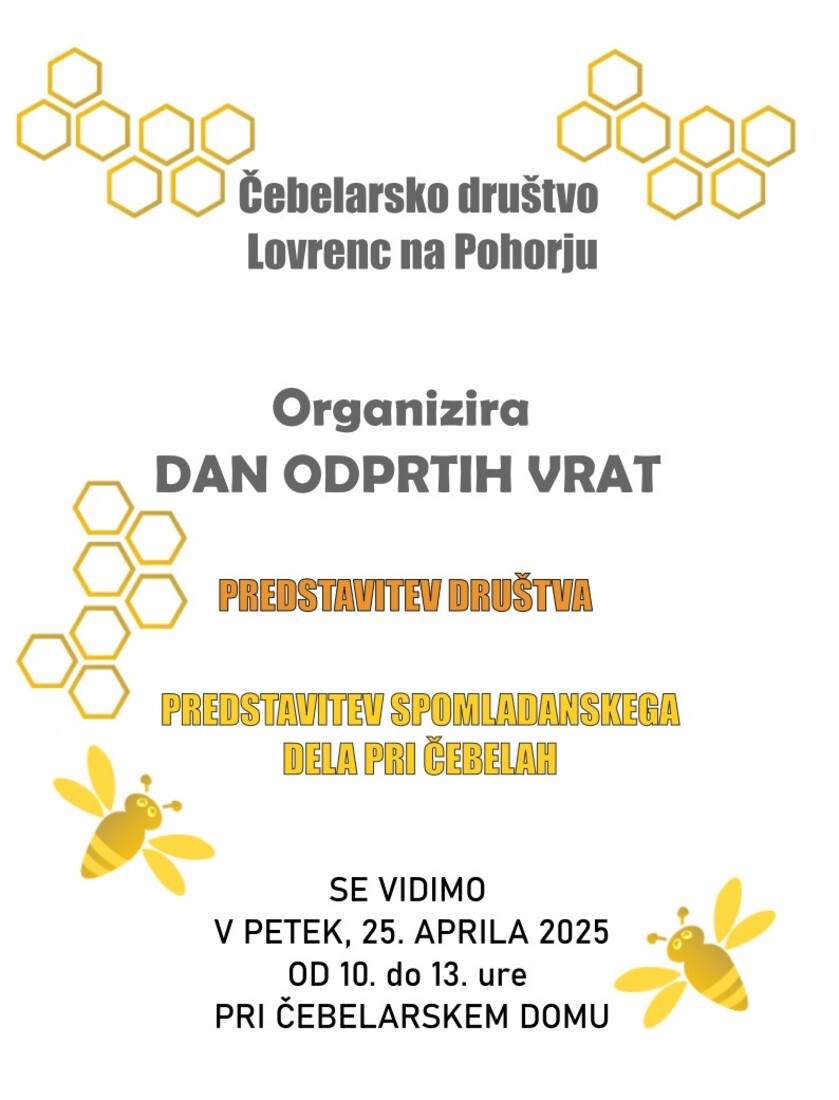 Čebelarsko društvo
Lovrenc na Pohorju

Organizira
DAN ODPRTIH VRAT

PREDSTAVITEV DRUŠTVA

PREDSTAVITEV SPOMLADANSKEGA DELA PRI ČEBELAH

SE VIDIMO
V PETEK, 25. APRILA 2025
OD 10. do 13. ure
PRI ČEBELARSKEM DOMU